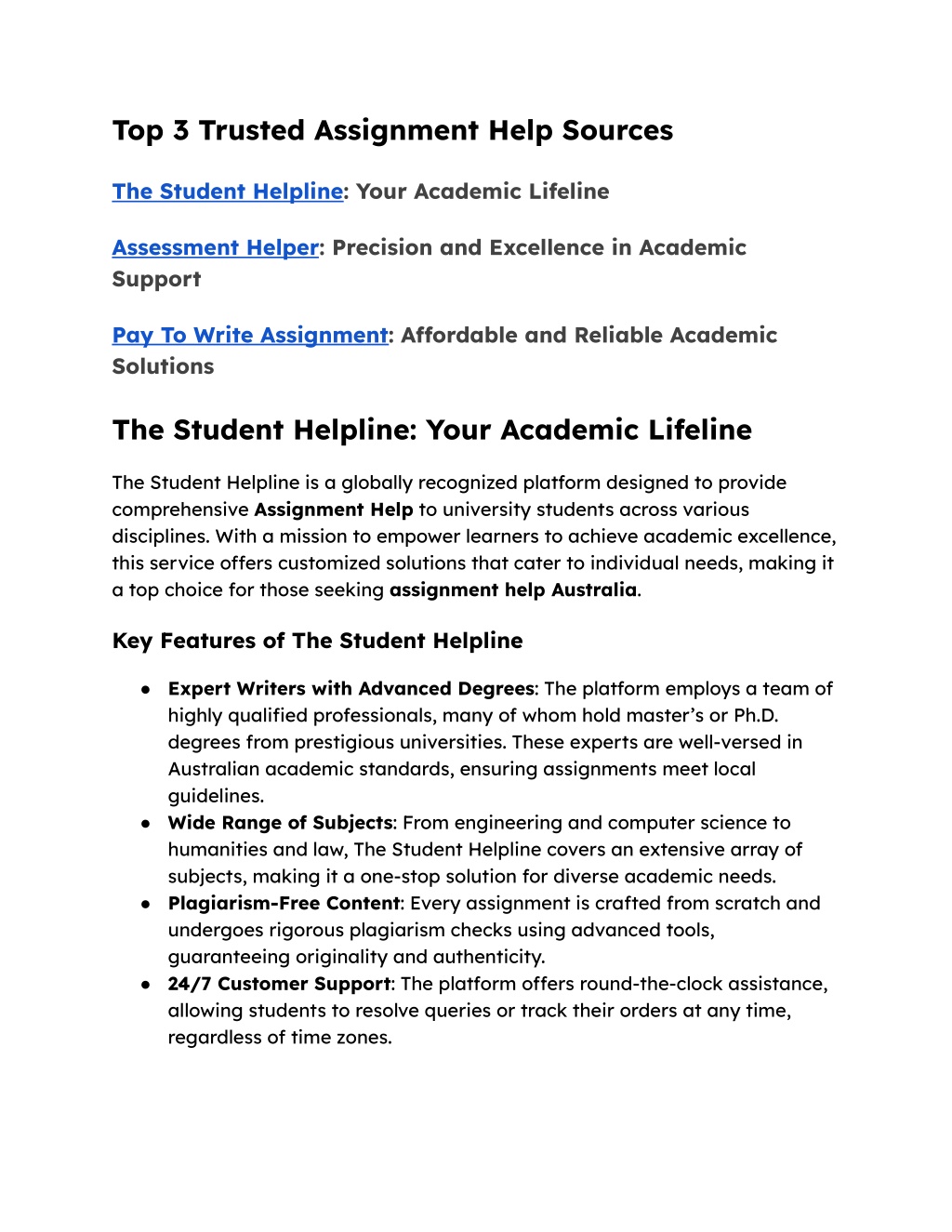 Top 3 Trusted Assignment Help Sources

The Student Helpline: Your Academic Lifeline

Assessment Helper: Precision and Excellence in Academic Support

Pay To Write Assignment: Affordable and Reliable Academic Solutions

The Student Helpline: Your Academic Lifeline

The Student Helpline is a globally recognized platform designed to provide comprehensive Assignment Help to university students across various disciplines. With a mission to empower learners to achieve academic excellence, this service offers customized solutions that cater to individual needs, making it a top choice for those seeking assignment help Australia.

Key Features of The Student Helpline

● Expert Writers with Advanced Degrees: The platform employs a team of highly qualified professionals, many of whom hold master's or Ph.D. degrees from prestigious universities. These experts are well-versed in Australian academic standards, ensuring assignments meet local guidelines.
● Wide Range of Subjects: From engineering and computer science to humanities and law, The Student Helpline covers an extensive array of subjects, making it a one-stop solution for diverse academic needs.
● Plagiarism-Free Content: Every assignment is crafted from scratch and undergoes rigorous plagiarism checks using advanced tools, guaranteeing originality and authenticity.
● 24/7 Customer Support: The platform offers round-the-clock assistance, allowing students to resolve queries or track their orders at any time, regardless of time zones.